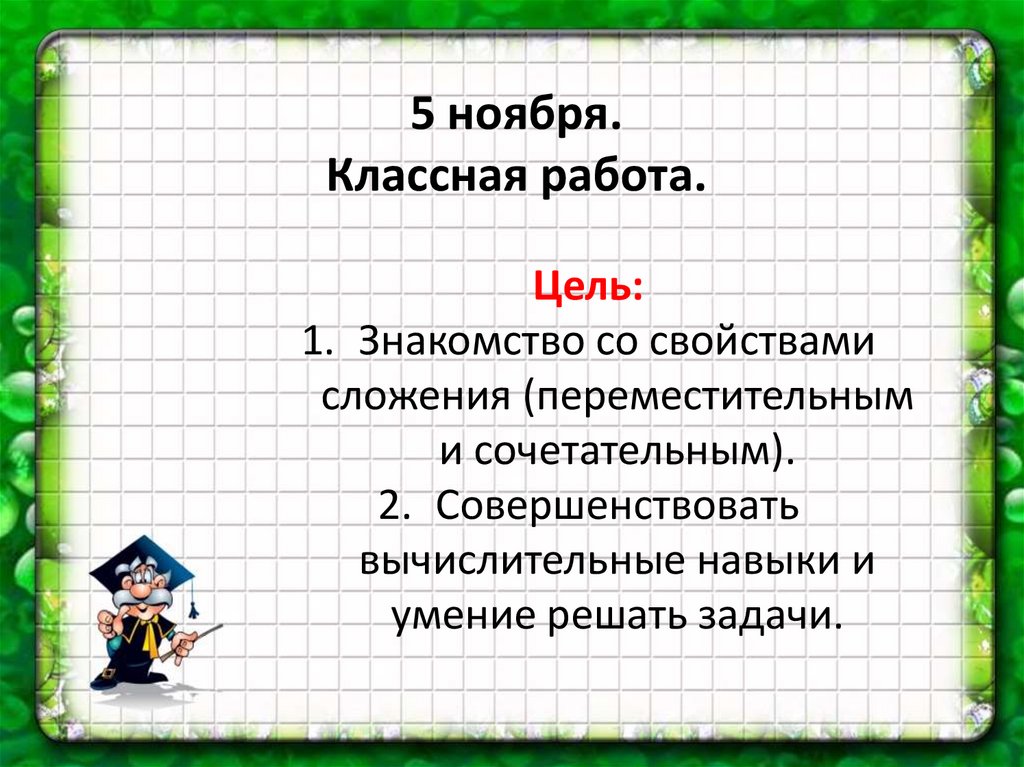 5 ноября.
Классная работа.

Цель:
1. Знакомство со свойствами сложения (переместительным и сочетательным).
2. Совершенствовать вычислительные навыки и умение решать задачи.